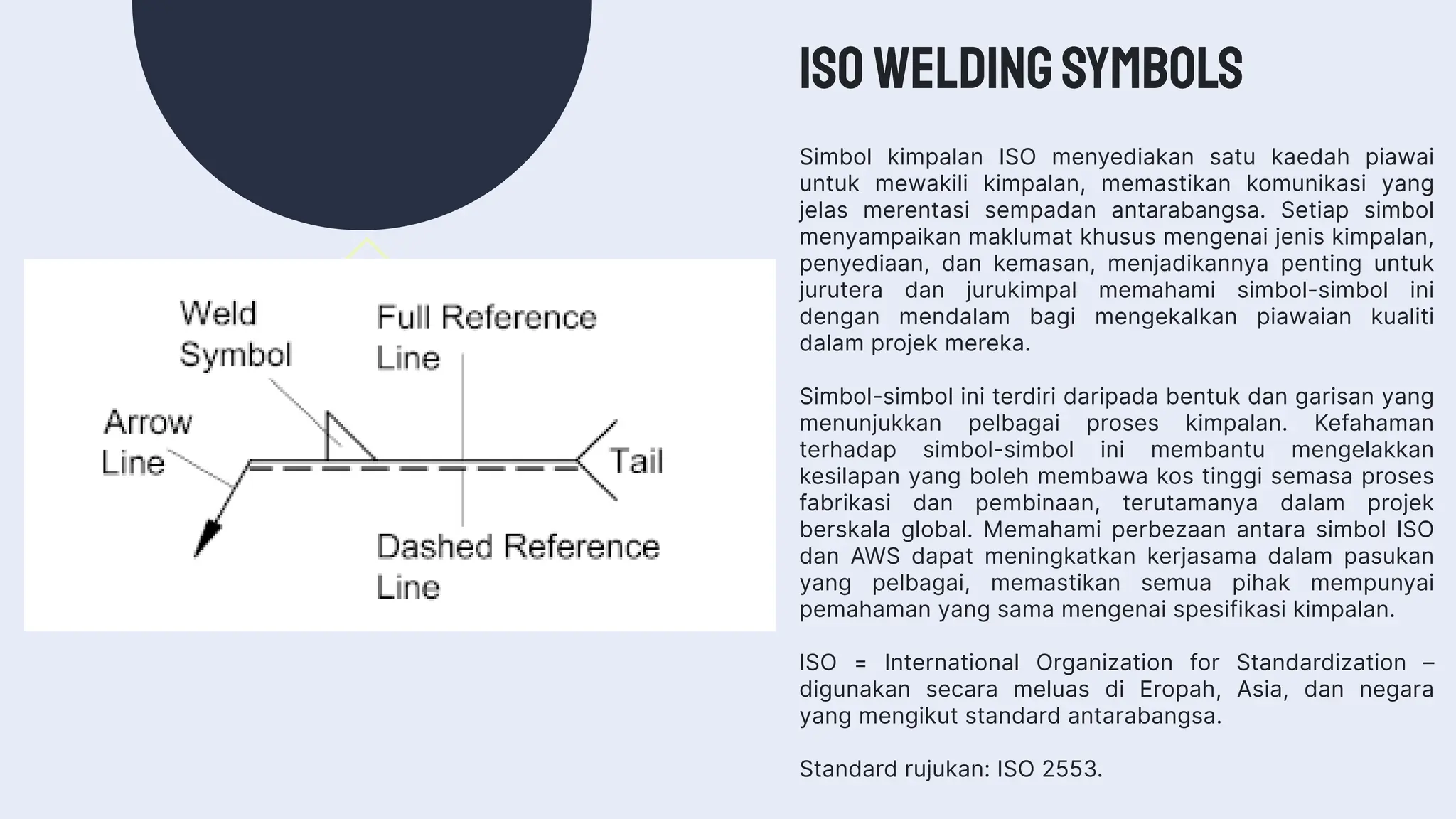 Weld Symbol

Full Reference Line

Arrow Line

Tail

Dashed Reference Line

ISO WELDING SYMBOLS

Simbol kimpalan ISO menyediakan satu kaedah piawai untuk mewakili kimpalan, memastikan komunikasi yang jelas merentasi sempadan antarabangsa. Setiap simbol menyampaikan maklumat khusus mengenai jenis kimpalan, penyediaan, dan kemasan, menjadikannya penting untuk jurutera dan jurukimpal memahami simbol-simbol ini dengan mendalam bagi mengekalkan piawaian kualiti dalam projek mereka.

Simbol-simbol ini terdiri daripada bentuk dan garisan yang menunjukkan pelbagai proses kimpalan. Kefahaman terhadap simbol-simbol ini membantu mengelakkan kesilapan yang boleh membawa kos tinggi semasa proses fabrikasi dan pembinaan, terutamanya dalam projek berskala global. Memahami perbezaan antara simbol ISO dan AWS dapat meningkatkan kerjasama dalam pasukan yang pelbagai, memastikan semua pihak mempunyai pemahaman yang sama mengenai spesifikasi kimpalan.

ISO = International Organization for Standardization – digunakan secara meluas di Eropah, Asia, dan negara yang mengikut standard antarabangsa.

Standard rujukan: ISO 2553.